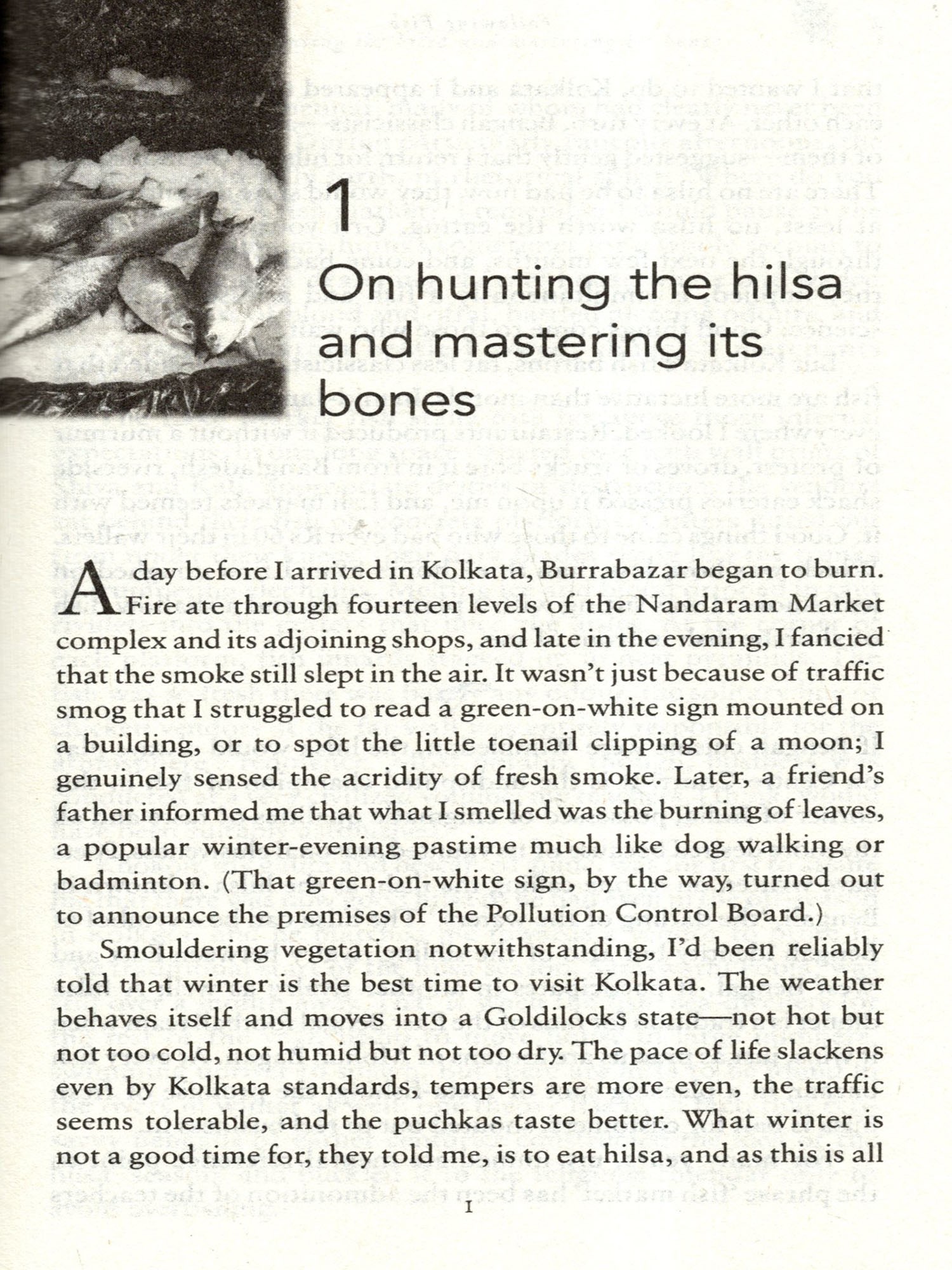 1

On hunting the hilsa and mastering its bones

A day before I arrived in Kolkata, Burrabazar began to burn. Fire ate through fourteen levels of the Nandaram Market complex and its adjoining shops, and late in the evening, I fancied that the smoke still slept in the air. It wasn't just because of traffic smog that I struggled to read a green-on-white sign mounted on a building, or to spot the little toenail clipping of a moon; I genuinely sensed the acridity of fresh smoke. Later, a friend's father informed me that what I smelled was the burning of leaves, a popular winter-evening pastime much like dog walking or badminton. (That green-on-white sign, by the way, turned out to announce the premises of the Pollution Control Board.)

Smouldering vegetation notwithstanding, I'd been reliably told that winter is the best time to visit Kolkata. The weather behaves itself and moves into a Goldilocks state—not hot but not too cold, not humid but not too dry. The pace of life slackens even by Kolkata standards, tempers are more even, the traffic seems tolerable, and the puchkas taste better. What winter is not a good time for, they told me, is to eat hilsa, and as this is all

1